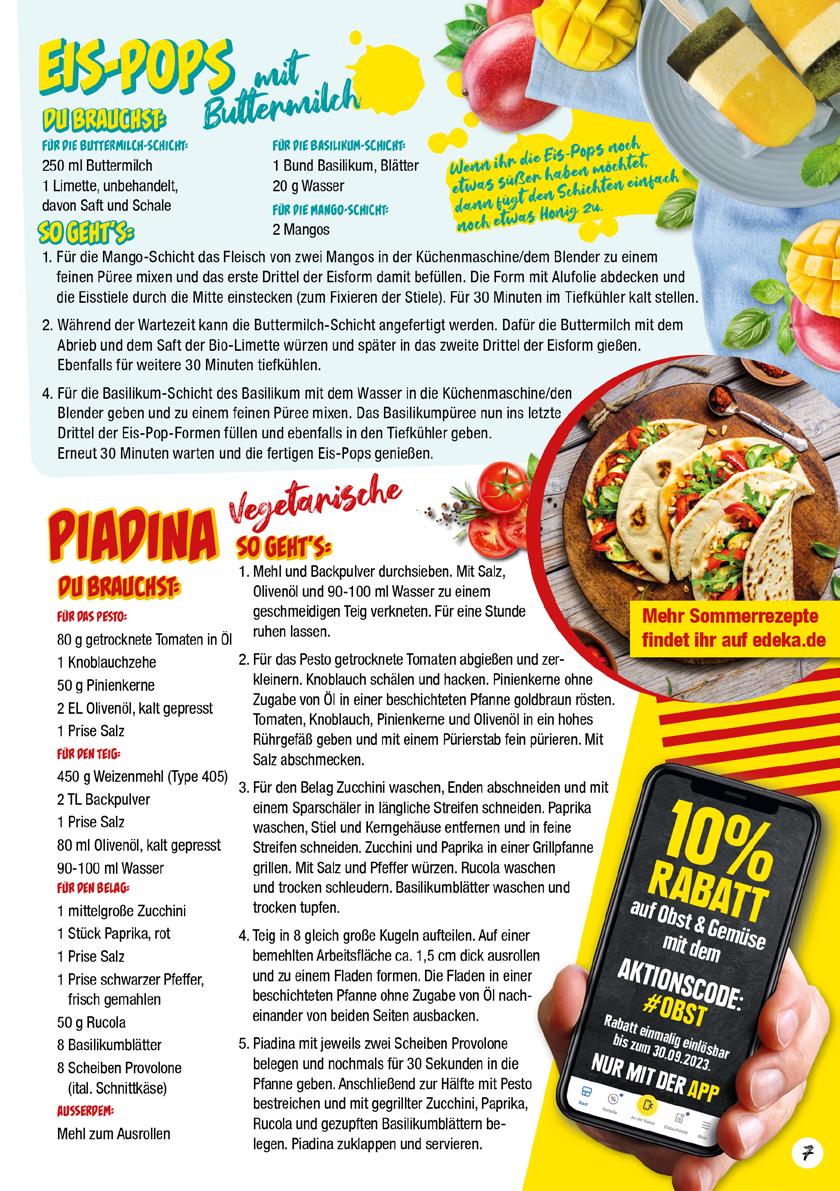 EIS-POPS mit Buttermilch

DU BRAUCHST:

FÜR DIE BUTTERMILCH-SCHICHT:
250 ml Buttermilch
1 Limette, unbehandelt, davon Saft und Schale

FÜR DIE BASILIKUM-SCHICHT:
1 Bund Basilikum, Blätter
20 g Wasser

FÜR DIE MANGO-SCHICHT:
2 Mangos

Wenn ihr die Eis-Pops noch etwas süßer haben möchtet, dann fügt den Schichten einfach noch etwas Honig zu.

SO GEHT'S:

1. Für die Mango-Schicht das Fleisch von zwei Mangos in der Küchenmaschine/dem Blender zu einem feinen Püree mixen und das erste Drittel der Eisform damit befüllen. Die Form mit Alufolie abdecken und die Eisstiele durch die Mitte einstecken (zum Fixieren der Stiele). Für 30 Minuten im Tiefkühler kalt stellen.

2. Während der Wartezeit kann die Buttermilch-Schicht angefertigt werden. Dafür die Buttermilch mit dem Abrieb und dem Saft der Bio-Limette würzen und später in das zweite Drittel der Eisform gießen. Ebenfalls für weitere 30 Minuten tiefkühlen.

4. Für die Basilikum-Schicht des Basilikum mit dem Wasser in die Küchenmaschine/den Blender geben und zu einem feinen Püree mixen. Das Basilikumpüree nun ins letzte Drittel der Eis-Pop-Formen füllen und ebenfalls in den Tiefkühler geben. Erneut 30 Minuten warten und die fertigen Eis-Pops genießen.

Vegetarische PIADINA

DU BRAUCHST:

FÜR DAS PESTO:
80 g getrocknete Tomaten in Öl
1 Knoblauchzehe
50 g Pinienkerne
2 EL Olivenöl, kalt gepresst
1 Prise Salz

FÜR DEN TEIG:
450 g Weizenmehl (Type 405)
2 TL Backpulver
1 Prise Salz
80 ml Olivenöl, kalt gepresst
90-100 ml Wasser

FÜR DEN BELAG:
1 mittelgroße Zucchini
1 Stück Paprika, rot
1 Prise Salz
1 Prise schwarzer Pfeffer, frisch gemahlen
50 g Rucola
8 Basilikumblätter
8 Scheiben Provolone (ital. Schnittkäse)

AUSSERDEM:
Mehl zum Ausrollen

SO GEHT'S:

1. Mehl und Backpulver durchsieben. Mit Salz, Olivenöl und 90-100 ml Wasser zu einem geschmeidigen Teig verkneten. Für eine Stunde ruhen lassen.

2. Für das Pesto getrocknete Tomaten abgießen und zerkleinern. Knoblauch schälen und hacken. Pinienkerne ohne Zugabe von Öl in einer beschichteten Pfanne goldbraun rösten. Tomaten, Knoblauch, Pinienkerne und Olivenöl in ein hohes Rührgefäß geben und mit einem Pürierstab fein pürieren. Mit Salz abschmecken.

3. Für den Belag Zucchini waschen, Enden abschneiden und mit einem Sparschäler in längliche Streifen schneiden. Paprika waschen, Stiel und Kerngehäuse entfernen und in feine Streifen schneiden. Zucchini und Paprika in einer Grillpfanne grillen. Mit Salz und Pfeffer würzen. Rucola waschen und trocken schleudern. Basilikumblätter waschen und trocken tupfen.

4. Teig in 8 gleich große Kugeln aufteilen. Auf einer bemehlten Arbeitsfläche ca. 1,5 cm dick ausrollen und zu einem Fladen formen. Die Fladen in einer beschichteten Pfanne ohne Zugabe von Öl nacheinander von beiden Seiten ausbacken.

5. Piadina mit jeweils zwei Scheiben Provolone belegen und nochmals für 30 Sekunden in die Pfanne geben. Anschließend zur Hälfte mit Pesto bestreichen und mit gegrillter Zucchini, Paprika, Rucola und gezupften Basilikumblättern belegen. Piadina zuklappen und servieren.

Mehr Sommerrezepte findet ihr auf edeka.de

10% RABATT
auf Obst & Gemüse mit dem
AKTIONSCODE: #OBST
Rabatt einmalig einlösbar bis zum 30.09.2023.
NUR MIT DER APP

7